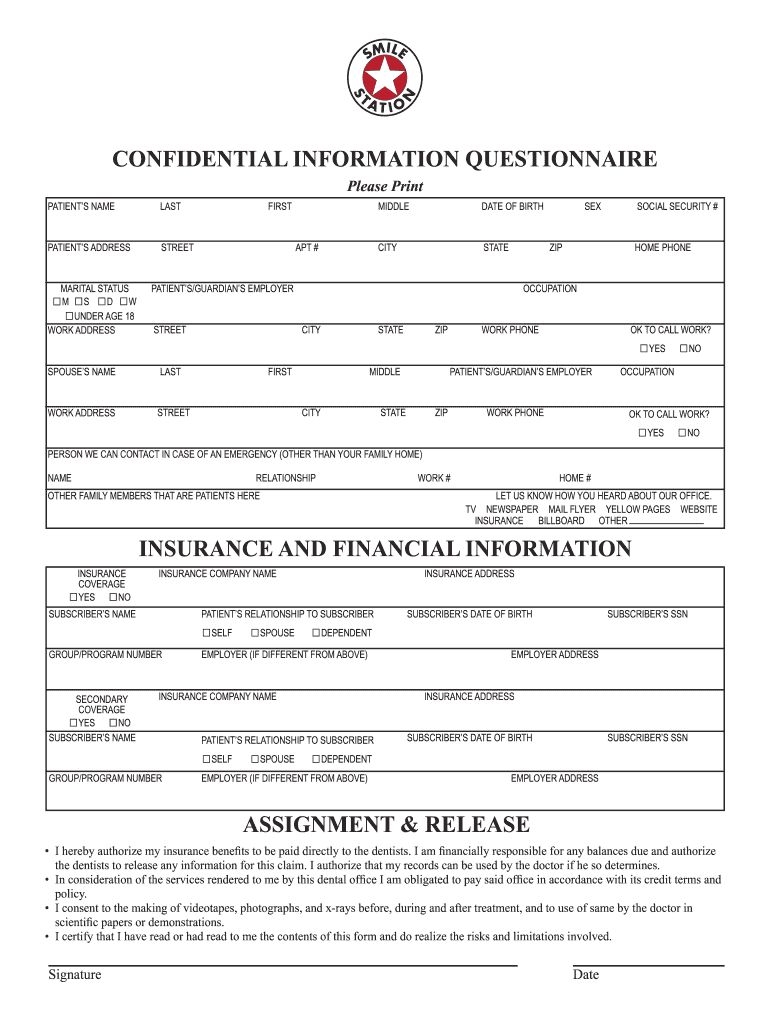 SMILE STATION

CONFIDENTIAL INFORMATION QUESTIONNAIRE

Please Print

PATIENT'S NAME LAST FIRST MIDDLE DATE OF BIRTH SEX SOCIAL SECURITY #

PATIENT'S ADDRESS STREET APT # CITY STATE ZIP HOME PHONE

MARITAL STATUS ☐M ☐S ☐D ☐W ☐UNDER AGE 18 PATIENT'S/GUARDIAN'S EMPLOYER OCCUPATION

WORK ADDRESS STREET CITY STATE ZIP WORK PHONE OK TO CALL WORK? ☐YES ☐NO

SPOUSE'S NAME LAST FIRST MIDDLE PATIENT'S/GUARDIAN'S EMPLOYER OCCUPATION

WORK ADDRESS STREET CITY STATE ZIP WORK PHONE OK TO CALL WORK? ☐YES ☐NO

PERSON WE CAN CONTACT IN CASE OF AN EMERGENCY (OTHER THAN YOUR FAMILY HOME)

NAME RELATIONSHIP WORK # HOME #

OTHER FAMILY MEMBERS THAT ARE PATIENTS HERE LET US KNOW HOW YOU HEARD ABOUT OUR OFFICE. TV NEWSPAPER MAIL FLYER YELLOW PAGES WEBSITE INSURANCE BILLBOARD OTHER

INSURANCE AND FINANCIAL INFORMATION

INSURANCE COVERAGE ☐YES ☐NO INSURANCE COMPANY NAME INSURANCE ADDRESS

SUBSCRIBER'S NAME PATIENT'S RELATIONSHIP TO SUBSCRIBER ☐SELF ☐SPOUSE ☐DEPENDENT SUBSCRIBER'S DATE OF BIRTH SUBSCRIBER'S SSN

GROUP/PROGRAM NUMBER EMPLOYER (IF DIFFERENT FROM ABOVE) EMPLOYER ADDRESS

SECONDARY COVERAGE ☐YES ☐NO INSURANCE COMPANY NAME INSURANCE ADDRESS

SUBSCRIBER'S NAME PATIENT'S RELATIONSHIP TO SUBSCRIBER ☐SELF ☐SPOUSE ☐DEPENDENT SUBSCRIBER'S DATE OF BIRTH SUBSCRIBER'S SSN

GROUP/PROGRAM NUMBER EMPLOYER (IF DIFFERENT FROM ABOVE) EMPLOYER ADDRESS

ASSIGNMENT & RELEASE

• I hereby authorize my insurance benefits to be paid directly to the dentists. I am financially responsible for any balances due and authorize the dentists to release any information for this claim. I authorize that my records can be used by the doctor if he so determines.
• In consideration of the services rendered to me by this dental office I am obligated to pay said office in accordance with its credit terms and policy.
• I consent to the making of videotapes, photographs, and x-rays before, during and after treatment, and to use of same by the doctor in scientific papers or demonstrations.
• I certify that I have read or had read to me the contents of this form and do realize the risks and limitations involved.

Signature Date